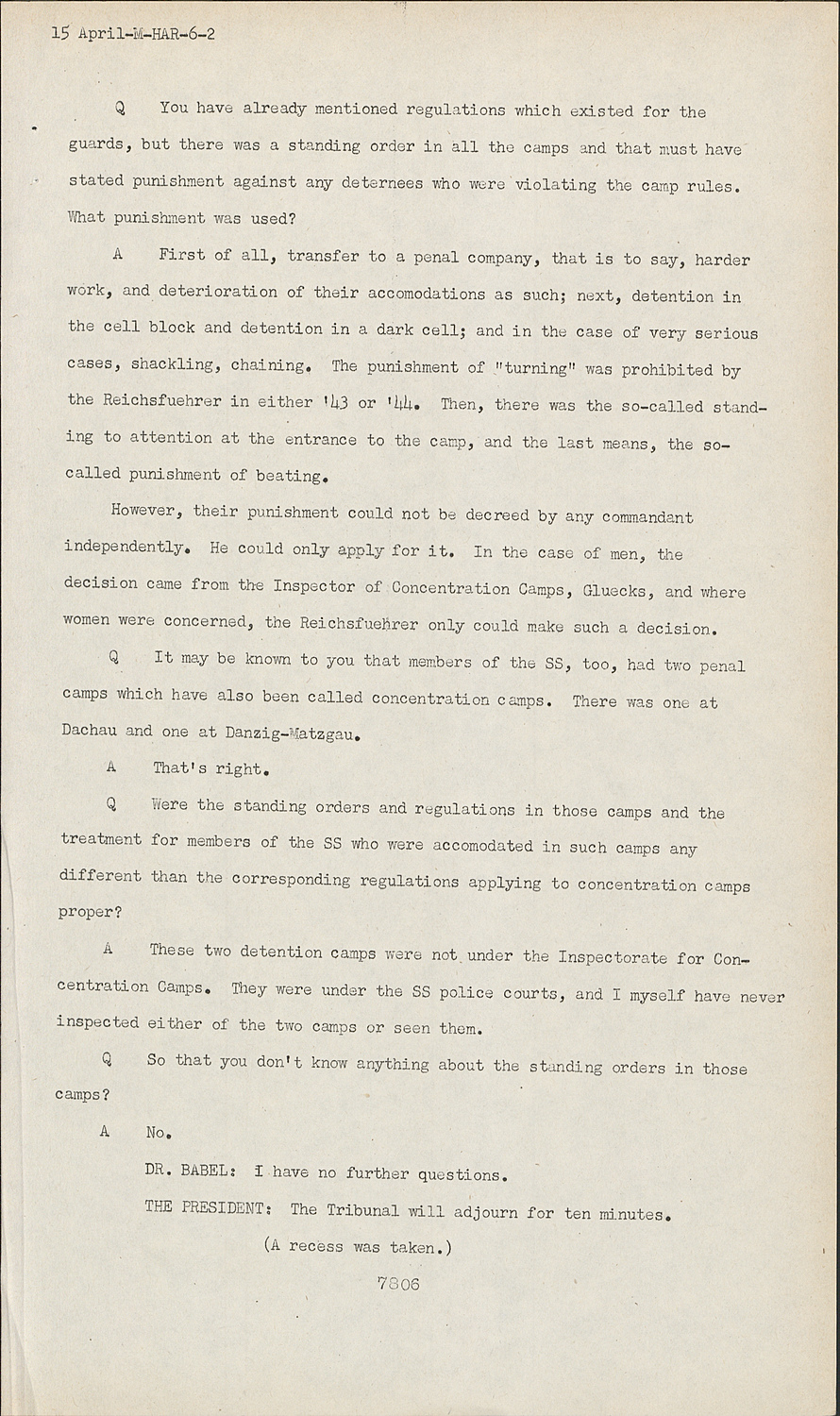 15 April-M-HAR-6-2

Q You have already mentioned regulations which existed for the guards, but there was a standing order in all the camps and that must have stated punishment against any deternees who were violating the camp rules. What punishment was used?

A First of all, transfer to a penal company, that is to say, harder work, and deterioration of their accomodations as such; next, detention in the cell block and detention in a dark cell; and in the case of very serious cases, shackling, chaining. The punishment of "turning" was prohibited by the Reichsfuehrer in either '43 or '44. Then, there was the so-called standing to attention at the entrance to the camp, and the last means, the so-called punishment of beating.

However, their punishment could not be decreed by any commandant independently. He could only apply for it. In the case of men, the decision came from the Inspector of Concentration Camps, Gluecks, and where women were concerned, the Reichsfuehrer only could make such a decision.

Q It may be known to you that members of the SS, too, had two penal camps which have also been called concentration camps. There was one at Dachau and one at Danzig-Matzgau.

A That's right.

Q Were the standing orders and regulations in those camps and the treatment for members of the SS who were accomodated in such camps any different than the corresponding regulations applying to concentration camps proper?

A These two detention camps were not under the Inspectorate for Concentration Camps. They were under the SS police courts, and I myself have never inspected either of the two camps or seen them.

Q So that you don't know anything about the standing orders in those camps?

A No.

DR. BABEL: I have no further questions.

THE PRESIDENT: The Tribunal will adjourn for ten minutes.

(A recess was taken.)

7806